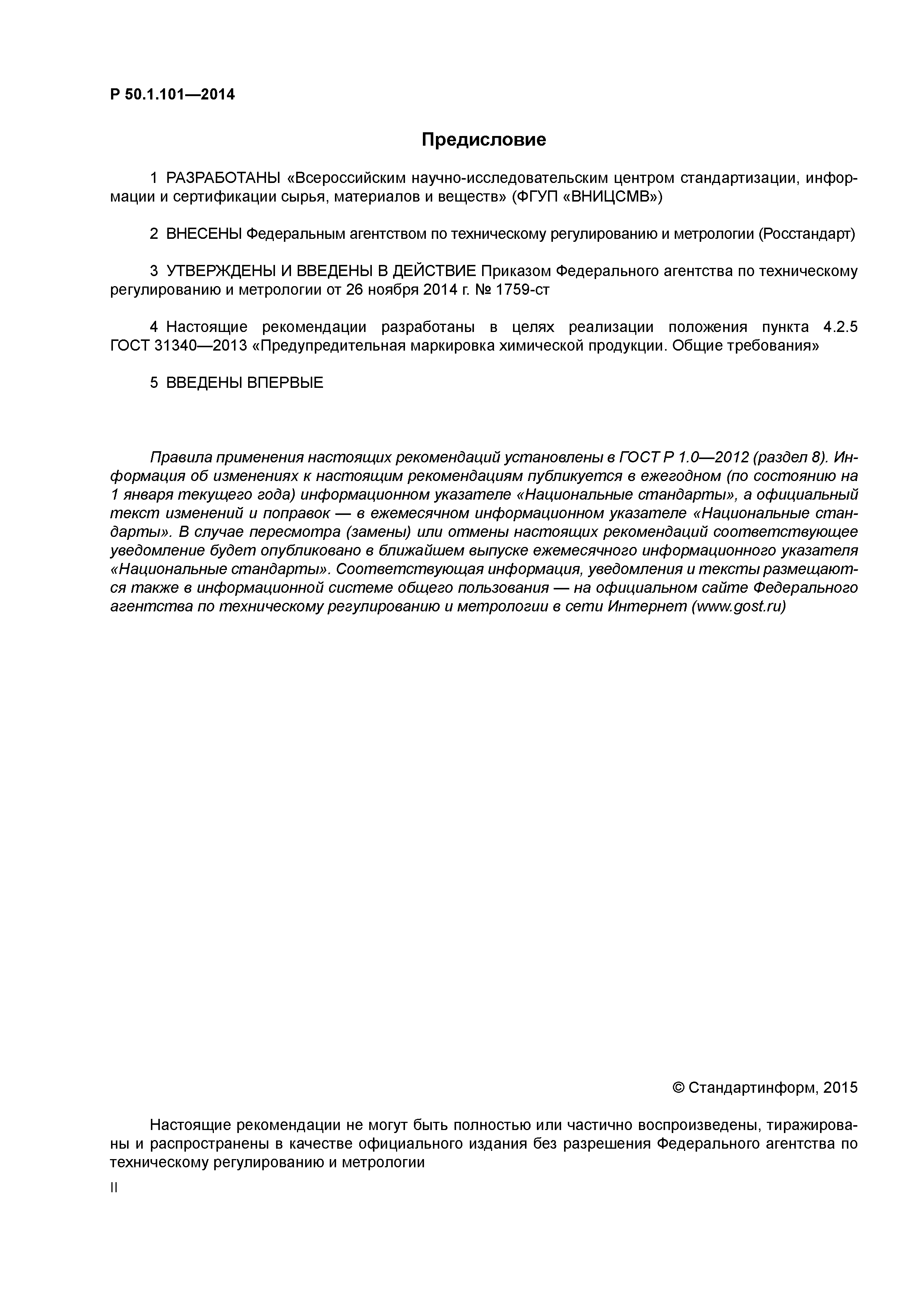 Р 50.1.101—2014

Предисловие

1 РАЗРАБОТАНЫ «Всероссийским научно-исследовательским центром стандартизации, информации и сертификации сырья, материалов и веществ» (ФГУП «ВНИЦСМВ»)

2 ВНЕСЕНЫ Федеральным агентством по техническому регулированию и метрологии (Росстандарт)

3 УТВЕРЖДЕНЫ И ВВЕДЕНЫ В ДЕЙСТВИЕ Приказом Федерального агентства по техническому регулированию и метрологии от 26 ноября 2014 г. № 1759-ст

4 Настоящие рекомендации разработаны в целях реализации положения пункта 4.2.5 ГОСТ 31340—2013 «Предупредительная маркировка химической продукции. Общие требования»

5 ВВЕДЕНЫ ВПЕРВЫЕ

Правила применения настоящих рекомендаций установлены в ГОСТ Р 1.0—2012 (раздел 8). Информация об изменениях к настоящим рекомендациям публикуется в ежегодном (по состоянию на 1 января текущего года) информационном указателе «Национальные стандарты», а официальный текст изменений и поправок — в ежемесячном информационном указателе «Национальные стандарты». В случае пересмотра (замены) или отмены настоящих рекомендаций соответствующее уведомление будет опубликовано в ближайшем выпуске ежемесячного информационного указателя «Национальные стандарты». Соответствующая информация, уведомления и тексты размещаются также в информационной системе общего пользования — на официальном сайте Федерального агентства по техническому регулированию и метрологии в сети Интернет (www.gost.ru)

© Стандартинформ, 2015

Настоящие рекомендации не могут быть полностью или частично воспроизведены, тиражированы и распространены в качестве официального издания без разрешения Федерального агентства по техническому регулированию и метрологии

II